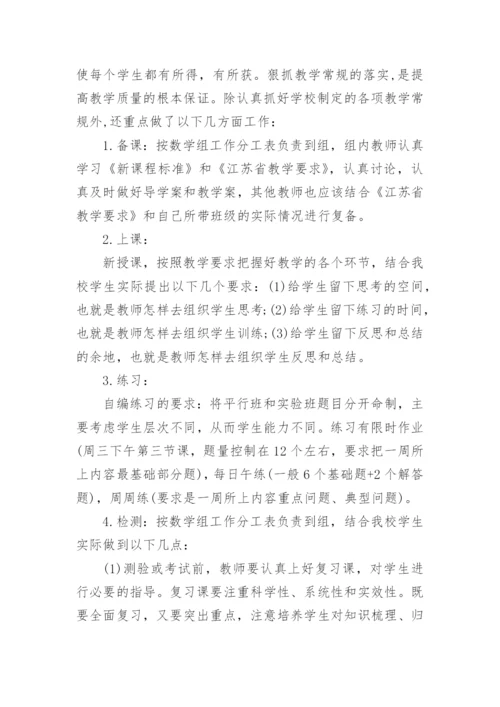 使每个学生都有所得，有所获。狠抓教学常规的落实，是提高教学质量的根本保证。除认真抓好学校制定的各项教学常规外,还重点做了以下几方面工作：

1.备课：按数学组工作分工表负责到组，组内教师认真学习《新课程标准》和《江苏省教学要求》，认真讨论，认真及时做好导学案和教学案，其他教师也应该结合《江苏省教学要求》和自己所带班级的实际情况进行复备。

2.上课：

新授课，按照教学要求把握好教学的各个环节，结合我校学生实际提出以下几个要求：(1)给学生留下思考的空间，也就是教师怎样去组织学生思考;(2)给学生留下练习的时间，也就是教师怎样去组织学生训练;(3)给学生留下反思和总结的余地，也就是教师怎样去组织学生反思和总结。

3.练习：

自编练习的要求：将平行班和实验班题目分开命制，主要考虑学生层次不同，从而学生能力不同。练习有限时作业(周三下午第三节课，题量控制在12个左右，要求把一周所上内容最基础部分题)，每日午练(一般6个基础题+2个解答题)，周周练(要求是一周所上内容重点问题、典型问题)。

4.检测：按数学组工作分工表负责到组，结合我校学生实际做到以下几点：

(1)测验或考试前，教师要认真上好复习课，对学生进行必要的指导。复习课要注重科学性、系统性和实效性。既要全面复习，又要突出重点，注意培养学生对知识梳理、归